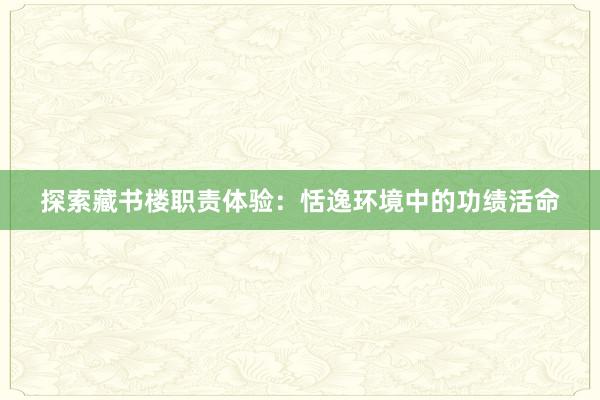 探索藏书楼职责体验：恬逸环境中的功绩活命